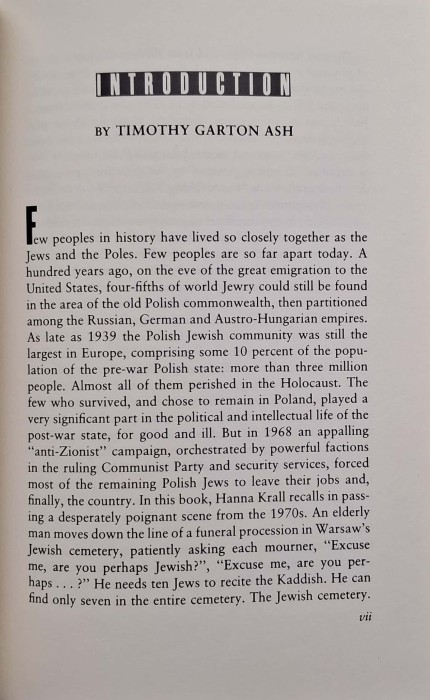 INTRODUCTION

BY TIMOTHY GARTON ASH

Few peoples in history have lived so closely together as the Jews and the Poles. Few peoples are so far apart today. A hundred years ago, on the eve of the great emigration to the United States, four-fifths of world Jewry could still be found in the area of the old Polish commonwealth, then partitioned among the Russian, German and Austro-Hungarian empires. As late as 1939 the Polish Jewish community was still the largest in Europe, comprising some 10 percent of the population of the pre-war Polish state: more than three million people. Almost all of them perished in the Holocaust. The few who survived, and chose to remain in Poland, played a very significant part in the political and intellectual life of the post-war state, for good and ill. But in 1968 an appalling "anti-Zionist" campaign, orchestrated by powerful factions in the ruling Communist Party and security services, forced most of the remaining Polish Jews to leave their jobs and, finally, the country. In this book, Hanna Krall recalls in passing a desperately poignant scene from the 1970s. An elderly man moves down the line of a funeral procession in Warsaw's Jewish cemetery, patiently asking each mourner, "Excuse me, are you perhaps Jewish?", "Excuse me, are you perhaps . . . ?" He needs ten Jews to recite the Kaddish. He can find only seven in the entire cemetery. The Jewish cemetery.

vii